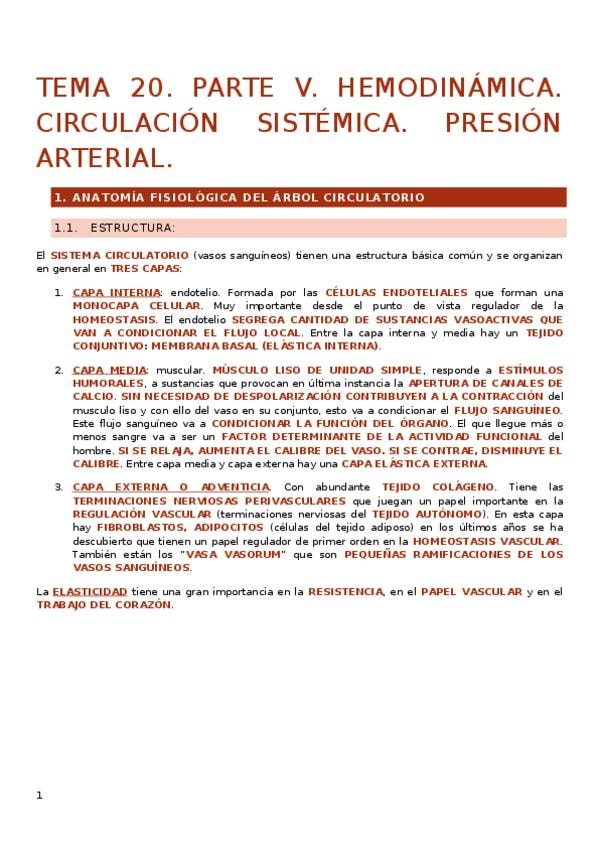 TEMA 20. PARTE V. HEMODINÁMICA. CIRCULACIÓN SISTÉMICA. PRESIÓN ARTERIAL.

1. ANATOMÍA FISIOLÓGICA DEL ÁRBOL CIRCULATORIO

1.1. ESTRUCTURA:

El SISTEMA CIRCULATORIO (vasos sanguíneos) tienen una estructura básica común y se organizan en general en TRES CAPAS:

1. CAPA INTERNA: endotelio. Formada por las CÉLULAS ENDOTELIALES que forman una MONOCAPA CELULAR. Muy importante desde el punto de vista regulador de la HOMEOSTASIS. El endotelio SEGREGA CANTIDAD DE SUSTANCIAS VASOACTIVAS QUE VAN A CONDICIONAR EL FLUJO LOCAL. Entre la capa interna y media hay un TEJIDO CONJUNTIVO: MEMBRANA BASAL (ELÁSTICA INTERNA).

2. CAPA MEDIA: muscular. MÚSCULO LISO DE UNIDAD SIMPLE, responde a ESTÍMULOS HUMORALES, a sustancias que provocan en última instancia la APERTURA DE CANALES DE CALCIO. SIN NECESIDAD DE DESPOLARIZACIÓN CONTRIBUYEN A LA CONTRACCIÓN del musculo liso y con ello del vaso en su conjunto, esto va a condicionar el FLUJO SANGUÍNEO. Este flujo sanguíneo va a CONDICIONAR LA FUNCIÓN DEL ÓRGANO. El que llegue más o menos sangre va a ser un FACTOR DETERMINANTE DE LA ACTIVIDAD FUNCIONAL del hombre. SI SE RELAJA, AUMENTA EL CALIBRE DEL VASO. SI SE CONTRAE, DISMINUYE EL CALIBRE. Entre capa media y capa externa hay una CAPA ELÁSTICA EXTERNA.

3. CAPA EXTERNA O ADVENTICIA. Con abundante TEJIDO COLÁGENO. Tiene las TERMINACIONES NERVIOSAS PERIVASCULARES que juegan un papel importante en la REGULACIÓN VASCULAR (terminaciones nerviosas del TEJIDO AUTÓNOMO). En esta capa hay FIBROBLASTOS, ADIPOCITOS (células del tejido adiposo) en los últimos años se ha descubierto que tienen un papel regulador de primer orden en la HOMEOSTASIS VASCULAR. También están los "VASA VASORUM" que son PEQUEÑAS RAMIFICACIONES DE LOS VASOS SANGUÍNEOS.

La ELASTICIDAD tiene una gran importancia en la RESISTENCIA, en el PAPEL VASCULAR y en el TRABAJO DEL CORAZÓN.

1